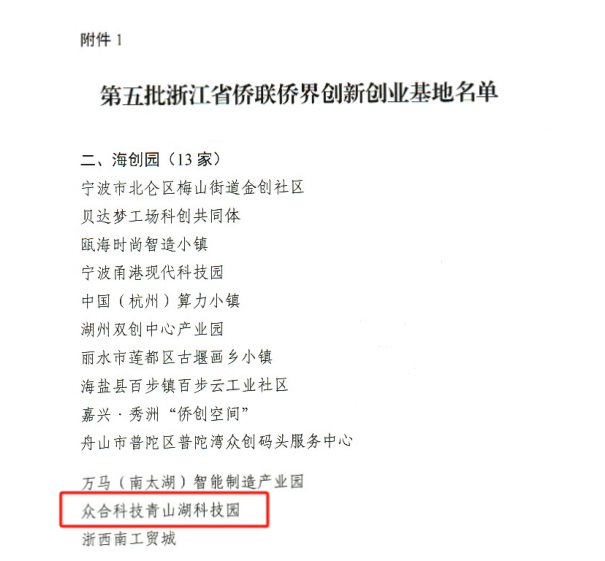 附件1

第五批浙江省侨联侨界创新创业基地名单

二、海创园（13家）
宁波市北仑区梅山街道金创社区
贝达梦工场科创共同体
瓯海时尚智造小镇
宁波甬港现代科技园
中国（杭州）算力小镇
湖州双创中心产业园
丽水市莲都区古堰画乡小镇
海盐县百步镇百步云工业社区
嘉兴·秀洲“侨创空间”
舟山市普陀区普陀湾众创码头服务中心
万马（南太湖）智能制造产业园
众合科技青山湖科技园
浙西南工贸城